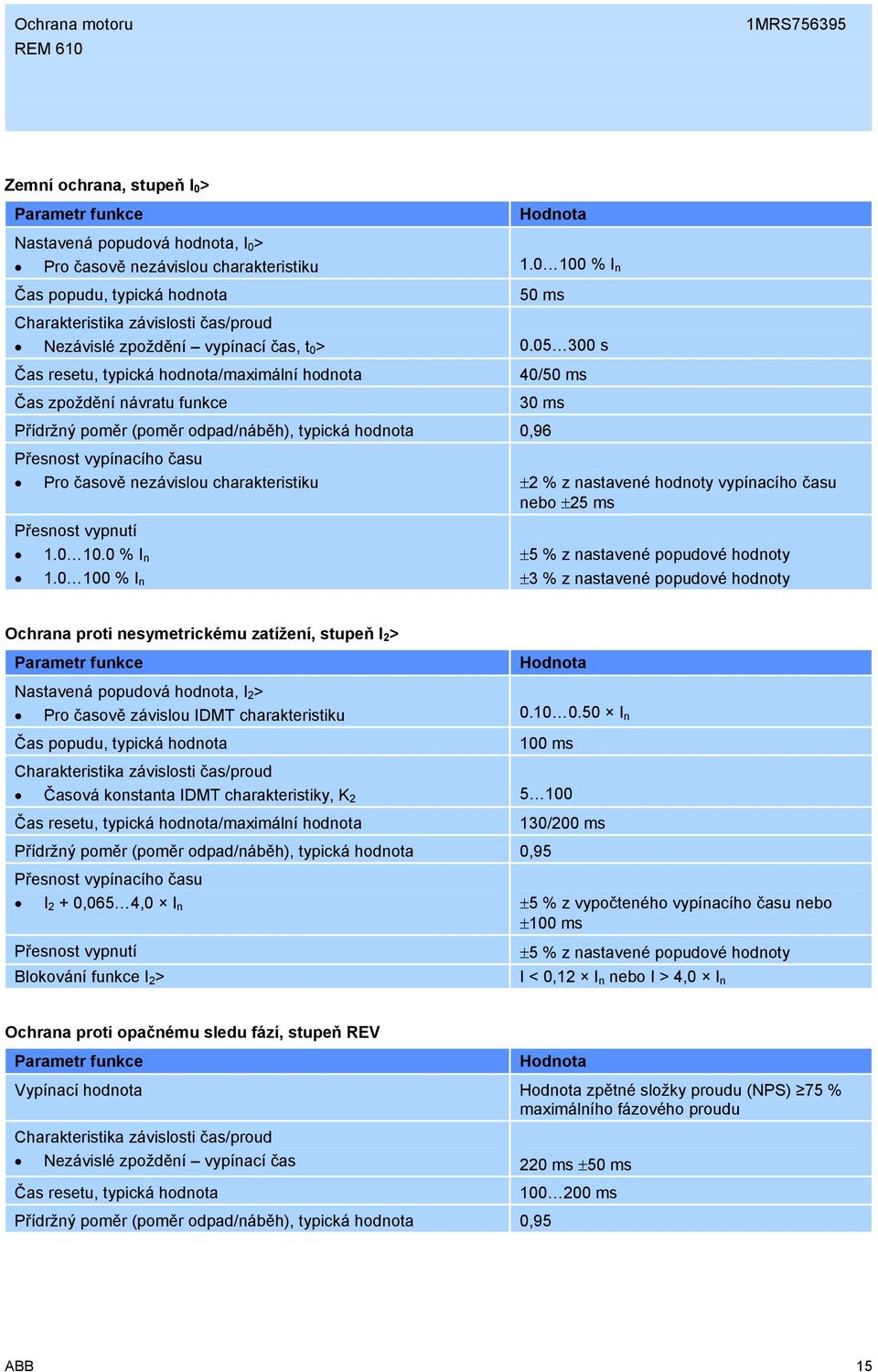 Ochrana motoru
REM 610

1MRS756395

Zemní ochrana, stupeň $I_0$>

| Parametr funkce | Hodnota |
|---|---|
| Nastavená popudová hodnota, $I_0$> • Pro časově nezávislou charakteristiku | 1.0…100 % $I_n$ |
| Čas popudu, typická hodnota | 50 ms |
| Charakteristika závislosti čas/proud • Nezávislé zpoždění – vypínací čas, $t_0$> | 0.05…300 s |
| Čas resetu, typická hodnota/maximální hodnota | 40/50 ms |
| Čas zpoždění návratu funkce | 30 ms |
| Přídržný poměr (poměr odpad/náběh), typická hodnota | 0,96 |
| Přesnost vypínacího času • Pro časově nezávislou charakteristiku | ±2 % z nastavené hodnoty vypínacího času nebo ±25 ms |
| Přesnost vypnutí • 1.0…10.0 % $I_n$ • 1.0…100 % $I_n$ | ±5 % z nastavené popudové hodnoty ±3 % z nastavené popudové hodnoty |

Ochrana proti nesymetrickému zatížení, stupeň $I_2$>

| Parametr funkce | Hodnota |
|---|---|
| Nastavená popudová hodnota, $I_2$> • Pro časově závislou IDMT charakteristiku | 0.10…0.50 × $I_n$ |
| Čas popudu, typická hodnota | 100 ms |
| Charakteristika závislosti čas/proud • Časová konstanta IDMT charakteristiky, $K_2$ | 5…100 |
| Čas resetu, typická hodnota/maximální hodnota | 130/200 ms |
| Přídržný poměr (poměr odpad/náběh), typická hodnota | 0,95 |
| Přesnost vypínacího času • $I_2$ + 0,065…4,0 × $I_n$ | ±5 % z vypočteného vypínacího času nebo ±100 ms |
| Přesnost vypnutí | ±5 % z nastavené popudové hodnoty |
| Blokování funkce $I_2$> | I < 0,12 × $I_n$ nebo I > 4,0 × $I_n$ |

Ochrana proti opačnému sledu fází, stupeň REV

| Parametr funkce | Hodnota |
|---|---|
| Vypínací hodnota | Hodnota zpětné složky proudu (NPS) ≥75 % maximálního fázového proudu |
| Charakteristika závislosti čas/proud • Nezávislé zpoždění – vypínací čas | 220 ms ±50 ms |
| Čas resetu, typická hodnota | 100…200 ms |
| Přídržný poměr (poměr odpad/náběh), typická hodnota | 0,95 |

ABB
15